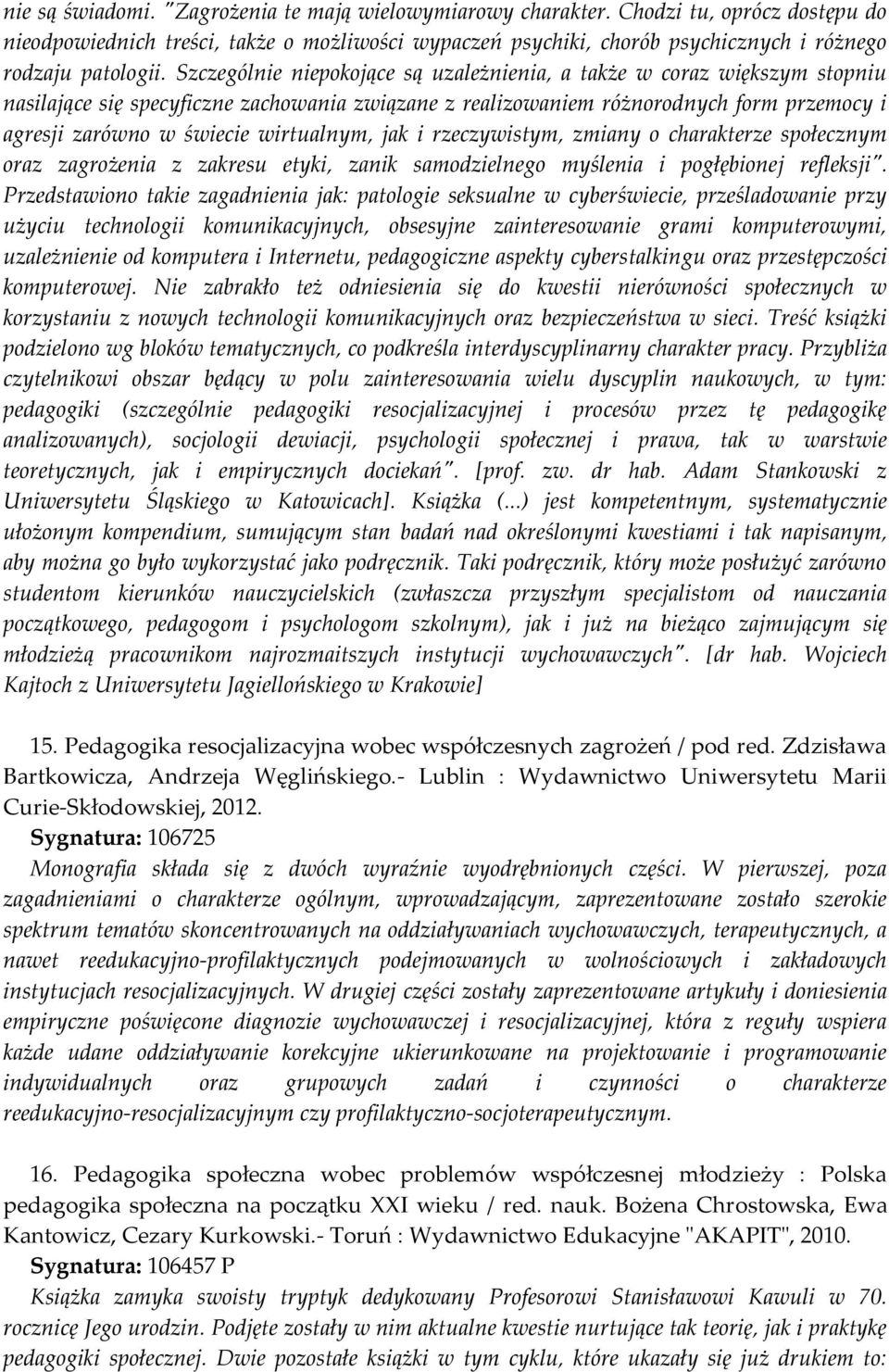 nie są świadomi. "Zagrożenia te mają wielowymiarowy charakter. Chodzi tu, oprócz dostępu do nieodpowiednich treści, także o możliwości wypaczeń psychiki, chorób psychicznych i różnego rodzaju patologii. Szczególnie niepokojące są uzależnienia, a także w coraz większym stopniu nasilające się specyficzne zachowania związane z realizowaniem różnorodnych form przemocy i agresji zarówno w świecie wirtualnym, jak i rzeczywistym, zmiany o charakterze społecznym oraz zagrożenia z zakresu etyki, zanik samodzielnego myślenia i pogłębionej refleksji". Przedstawiono takie zagadnienia jak: patologie seksualne w cyberświecie, prześladowanie przy użyciu technologii komunikacyjnych, obsesyjne zainteresowanie grami komputerowymi, uzależnienie od komputera i Internetu, pedagogiczne aspekty cyberstalkingu oraz przestępczości komputerowej. Nie zabrakło też odniesienia się do kwestii nierówności społecznych w korzystaniu z nowych technologii komunikacyjnych oraz bezpieczeństwa w sieci. Treść książki podzielono wg bloków tematycznych, co podkreśla interdyscyplinarny charakter pracy. Przybliża czytelnikowi obszar będący w polu zainteresowania wielu dyscyplin naukowych, w tym: pedagogiki (szczególnie pedagogiki resocjalizacyjnej i procesów przez tę pedagogikę analizowanych), socjologii dewiacji, psychologii społecznej i prawa, tak w warstwie teoretycznych, jak i empirycznych dociekań". [prof. zw. dr hab. Adam Stankowski z Uniwersytetu Śląskiego w Katowicach]. Książka (...) jest kompetentnym, systematycznie ułożonym kompendium, sumującym stan badań nad określonymi kwestiami i tak napisanym, aby można go było wykorzystać jako podręcznik. Taki podręcznik, który może posłużyć zarówno studentom kierunków nauczycielskich (zwłaszcza przyszłym specjalistom od nauczania początkowego, pedagogom i psychologom szkolnym), jak i już na bieżąco zajmującym się młodzieżą pracownikom najrozmaitszych instytucji wychowawczych". [dr hab. Wojciech Kajtoch z Uniwersytetu Jagiellońskiego w Krakowie]

15. Pedagogika resocjalizacyjna wobec współczesnych zagrożeń / pod red. Zdzisława Bartkowicza, Andrzeja Węglińskiego.- Lublin : Wydawnictwo Uniwersytetu Marii Curie-Skłodowskiej, 2012.
Sygnatura: 106725
Monografia składa się z dwóch wyraźnie wyodrębnionych części. W pierwszej, poza zagadnieniami o charakterze ogólnym, wprowadzającym, zaprezentowane zostało szerokie spektrum tematów skoncentrowanych na oddziaływaniach wychowawczych, terapeutycznych, a nawet reedukacyjno-profilaktycznych podejmowanych w wolnościowych i zakładowych instytucjach resocjalizacyjnych. W drugiej części zostały zaprezentowane artykuły i doniesienia empiryczne poświęcone diagnozie wychowawczej i resocjalizacyjnej, która z reguły wspiera każde udane oddziaływanie korekcyjne ukierunkowane na projektowanie i programowanie indywidualnych oraz grupowych zadań i czynności o charakterze reedukacyjno-resocjalizacyjnym czy profilaktyczno-socjoterapeutycznym.

16. Pedagogika społeczna wobec problemów współczesnej młodzieży : Polska pedagogika społeczna na początku XXI wieku / red. nauk. Bożena Chrostowska, Ewa Kantowicz, Cezary Kurkowski.- Toruń : Wydawnictwo Edukacyjne "AKAPIT", 2010.
Sygnatura: 106457 P
Książka zamyka swoisty tryptyk dedykowany Profesorowi Stanisławowi Kawuli w 70. rocznicę Jego urodzin. Podjęte zostały w nim aktualne kwestie nurtujące tak teorię, jak i praktykę pedagogiki społecznej. Dwie pozostałe książki w tym cyklu, które ukazały się już drukiem to: